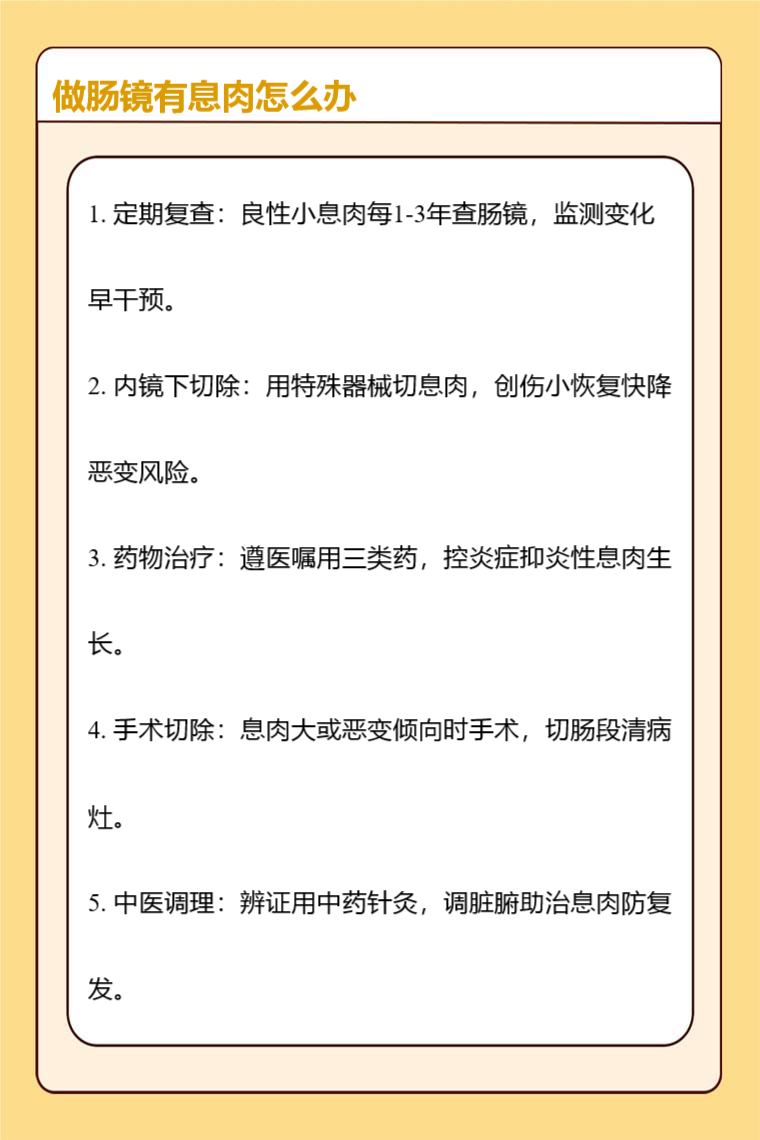 做肠镜有息肉怎么办

1. 定期复查：良性小息肉每1-3年查肠镜，监测变化早干预。

2. 内镜下切除：用特殊器械切息肉，创伤小恢复快降恶变风险。

3. 药物治疗：遵医嘱用三类药，控炎症抑炎性息肉生长。

4. 手术切除：息肉大或恶变倾向时手术，切肠段清病灶。

5. 中医调理：辨证用中药针灸，调脏腑助治息肉防复发。